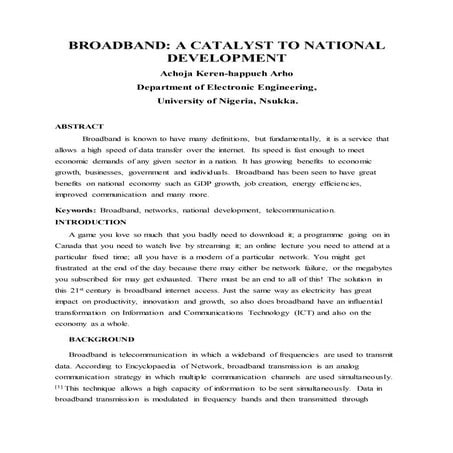 BROADBAND: A CATALYST TO NATIONAL DEVELOPMENT

Achoja Keren-happuch Arho

Department of Electronic Engineering,

University of Nigeria, Nsukka.

ABSTRACT

Broadband is known to have many definitions, but fundamentally, it is a service that allows a high speed of data transfer over the internet. Its speed is fast enough to meet economic demands of any given sector in a nation. It has growing benefits to economic growth, businesses, government and individuals. Broadband has been seen to have great benefits on national economy such as GDP growth, job creation, energy efficiencies, improved communication and many more.

Keywords: Broadband, networks, national development, telecommunication.

INTRODUCTION

A game you love so much that you badly need to download it; a programme going on in Canada that you need to watch live by streaming it; an online lecture you need to attend at a particular fixed time; all you have is a modem of a particular network. You might get frustrated at the end of the day because there may either be network failure, or the megabytes you subscribed for may get exhausted. There must be an end to all of this! The solution in this 21$^{st}$ century is broadband internet access. Just the same way as electricity has great impact on productivity, innovation and growth, so also does broadband have an influential transformation on Information and Communications Technology (ICT) and also on the economy as a whole.

BACKGROUND

Broadband is telecommunication in which a wideband of frequencies are used to transmit data. According to Encyclopaedia of Network, broadband transmission is an analog communication strategy in which multiple communication channels are used simultaneously. $^{[1]}$ This technique allows a high capacity of information to be sent simultaneously. Data in broadband transmission is modulated in frequency bands and then transmitted through